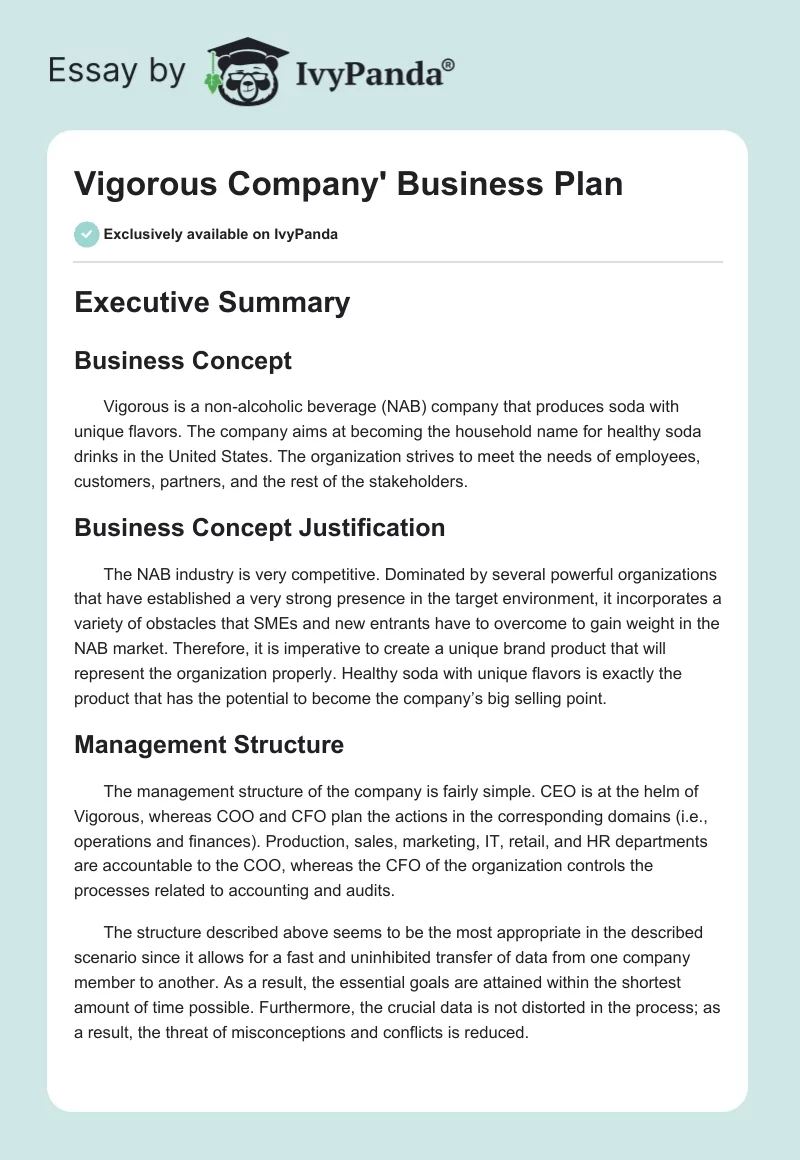 Essay by IvyPanda®

Vigorous Company' Business Plan

Exclusively available on IvyPanda

Executive Summary

Business Concept

Vigorous is a non-alcoholic beverage (NAB) company that produces soda with unique flavors. The company aims at becoming the household name for healthy soda drinks in the United States. The organization strives to meet the needs of employees, customers, partners, and the rest of the stakeholders.

Business Concept Justification

The NAB industry is very competitive. Dominated by several powerful organizations that have established a very strong presence in the target environment, it incorporates a variety of obstacles that SMEs and new entrants have to overcome to gain weight in the NAB market. Therefore, it is imperative to create a unique brand product that will represent the organization properly. Healthy soda with unique flavors is exactly the product that has the potential to become the company's big selling point.

Management Structure

The management structure of the company is fairly simple. CEO is at the helm of Vigorous, whereas COO and CFO plan the actions in the corresponding domains (i.e., operations and finances). Production, sales, marketing, IT, retail, and HR departments are accountable to the COO, whereas the CFO of the organization controls the processes related to accounting and audits.

The structure described above seems to be the most appropriate in the described scenario since it allows for a fast and uninhibited transfer of data from one company member to another. As a result, the essential goals are attained within the shortest amount of time possible. Furthermore, the crucial data is not distorted in the process; as a result, the threat of misconceptions and conflicts is reduced.